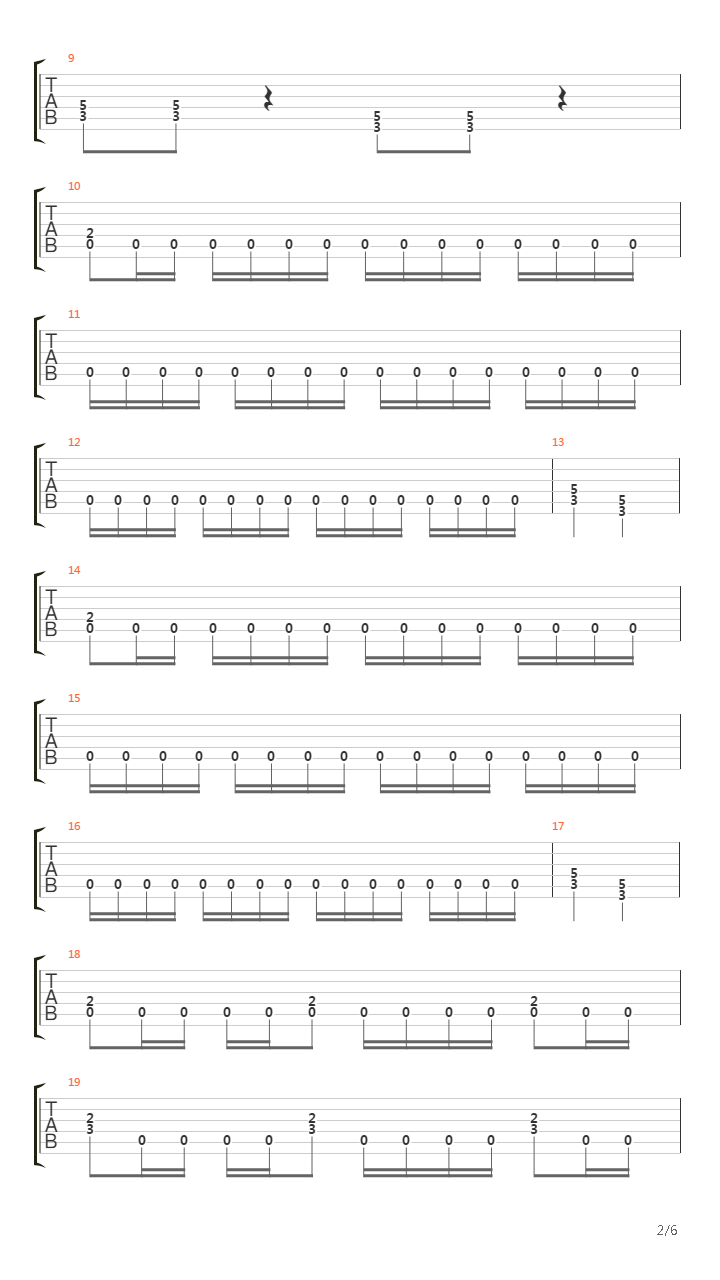 9
T
A
B
5 3 5 3 5 3 5 3

10
T
A
B
2 0 0 0 0 0 0 0 0 0 0 0 0 0 0 0

11
T
A
B
0 0 0 0 0 0 0 0 0 0 0 0 0 0 0 0

12
T
A
B
0 0 0 0 0 0 0 0 0 0 0 0 0 0 0 0

13
5 3 5 3

14
T
A
B
2 0 0 0 0 0 0 0 0 0 0 0 0 0 0 0

15
T
A
B
0 0 0 0 0 0 0 0 0 0 0 0 0 0 0 0

16
T
A
B
0 0 0 0 0 0 0 0 0 0 0 0 0 0 0 0

17
5 3 5 3

18
T
A
B
2 0 0 0 0 0 2 0 0 0 0 0 2 0 0 0

19
T
A
B
2 3 0 0 0 0 2 3 0 0 0 0 2 3 0 0

2/6